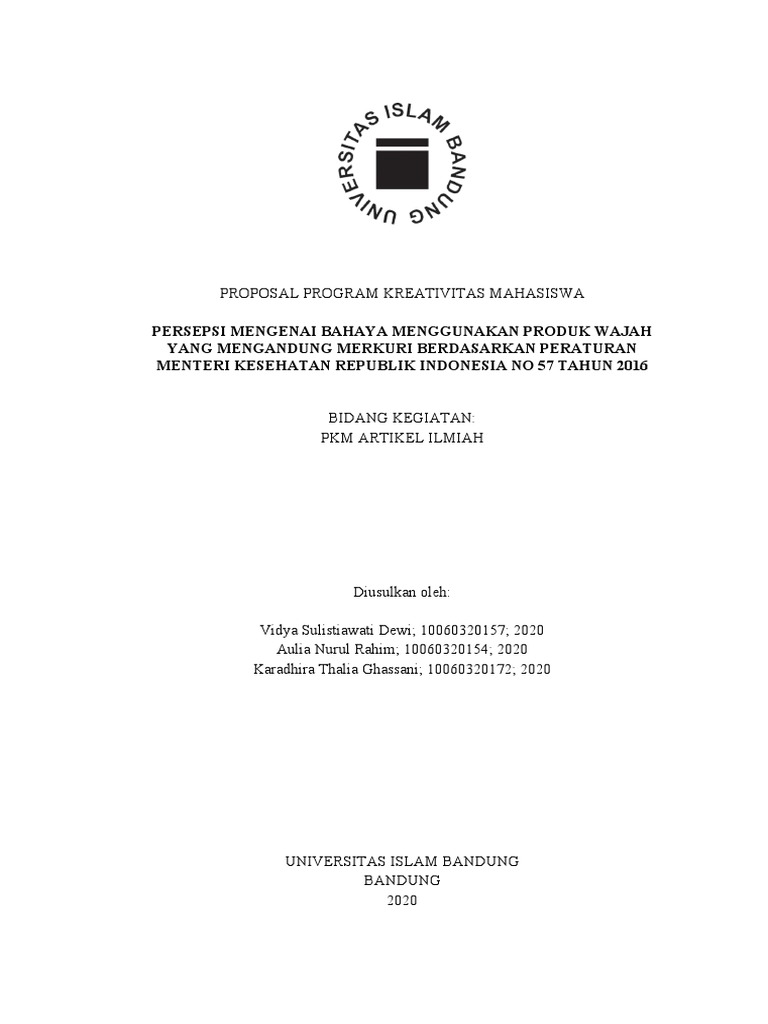 UNIVERSITAS ISLAM BANDUNG

PROPOSAL PROGRAM KREATIVITAS MAHASISWA

PERSEPSI MENGENAI BAHAYA MENGGUNAKAN PRODUK WAJAH YANG MENGANDUNG MERKURI BERDASARKAN PERATURAN MENTERI KESEHATAN REPUBLIK INDONESIA NO 57 TAHUN 2016

BIDANG KEGIATAN:
PKM ARTIKEL ILMIAH

Diusulkan oleh:

Vidya Sulistiawati Dewi; 10060320157; 2020
Aulia Nurul Rahim; 10060320154; 2020
Karadhira Thalia Ghassani; 10060320172; 2020

UNIVERSITAS ISLAM BANDUNG
BANDUNG
2020